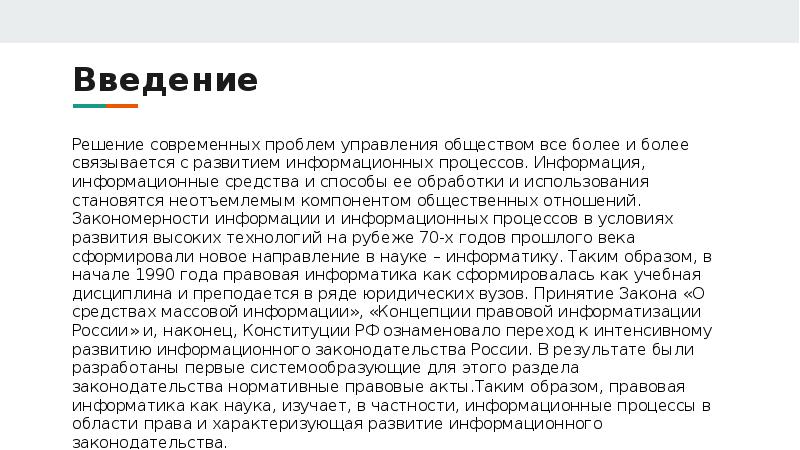 Введение

Решение современных проблем управления обществом все более и более связывается с развитием информационных процессов. Информация, информационные средства и способы ее обработки и использования становятся неотъемлемым компонентом общественных отношений. Закономерности информации и информационных процессов в условиях развития высоких технологий на рубеже 70-х годов прошлого века сформировали новое направление в науке – информатику. Таким образом, в начале 1990 года правовая информатика как сформировалась как учебная дисциплина и преподается в ряде юридических вузов. Принятие Закона «О средствах массовой информации», «Концепции правовой информатизации России» и, наконец, Конституции РФ ознаменовало переход к интенсивному развитию информационного законодательства России. В результате были разработаны первые системообразующие для этого раздела законодательства нормативные правовые акты.Таким образом, правовая информатика как наука, изучает, в частности, информационные процессы в области права и характеризующая развитие информационного законодательства.